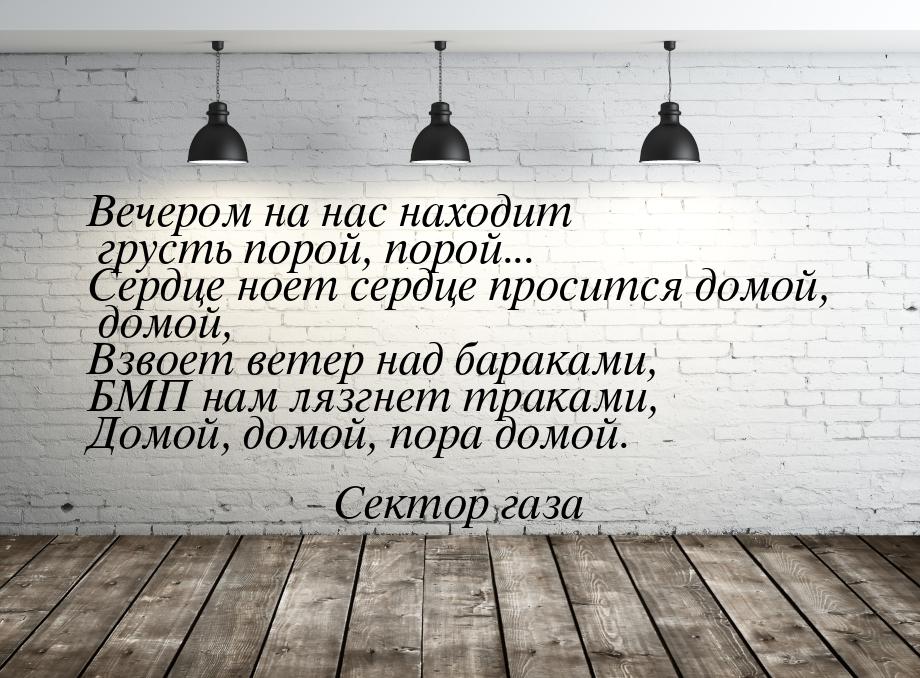 Вечером на нас находит грусть порой, порой...
Сердце ноет сердце просится домой, домой,
Взвоет ветер над бараками,
БМП нам лязгнет траками,
Домой, домой, пора домой.

Сектор газа